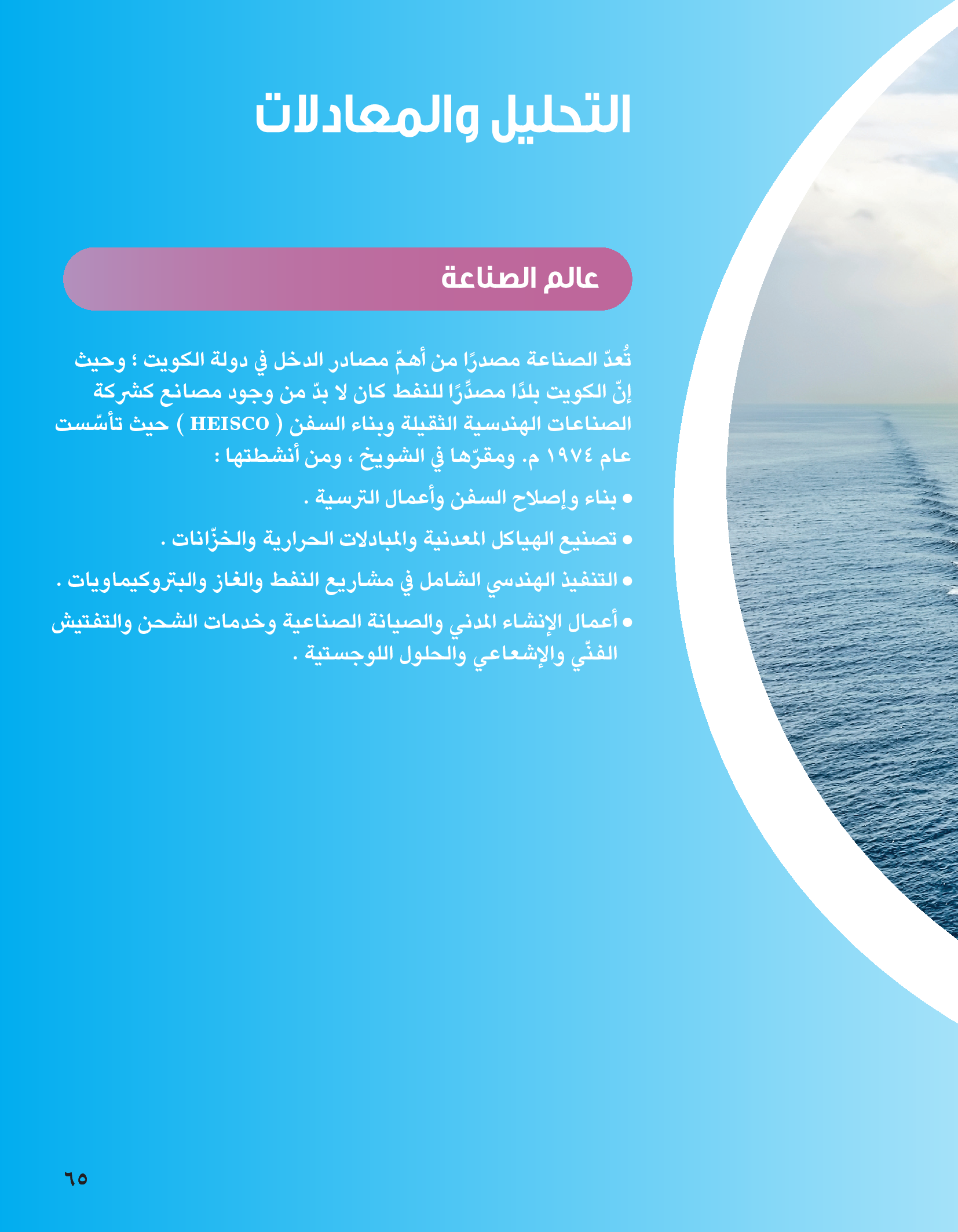 التحليل والمعادلات

عالم الصناعة

تُعدّ الصناعة مصدرًا من أهمّ مصادر الدخل في دولة الكويت ؛ وحيث إنّ الكويت بلدًا مصدِّرًا للنفط كان لا بدّ من وجود مصانع كشركة الصناعات الهندسية الثقيلة وبناء السفن ( HEISCO ) حيث تأسّست عام ١٩٧٤ م. ومقرّها في الشويخ ، ومن أنشطتها :

• بناء وإصلاح السفن وأعمال الترسية .

• تصنيع الهياكل المعدنية والمبادلات الحرارية والخزّانات .

• التنفيذ الهندسي الشامل في مشاريع النفط والغاز والبتروكيماويات .

• أعمال الإنشاء المدني والصيانة الصناعية وخدمات الشحن والتفتيش الفنّي والإشعاعي والحلول اللوجستية .

٦٥